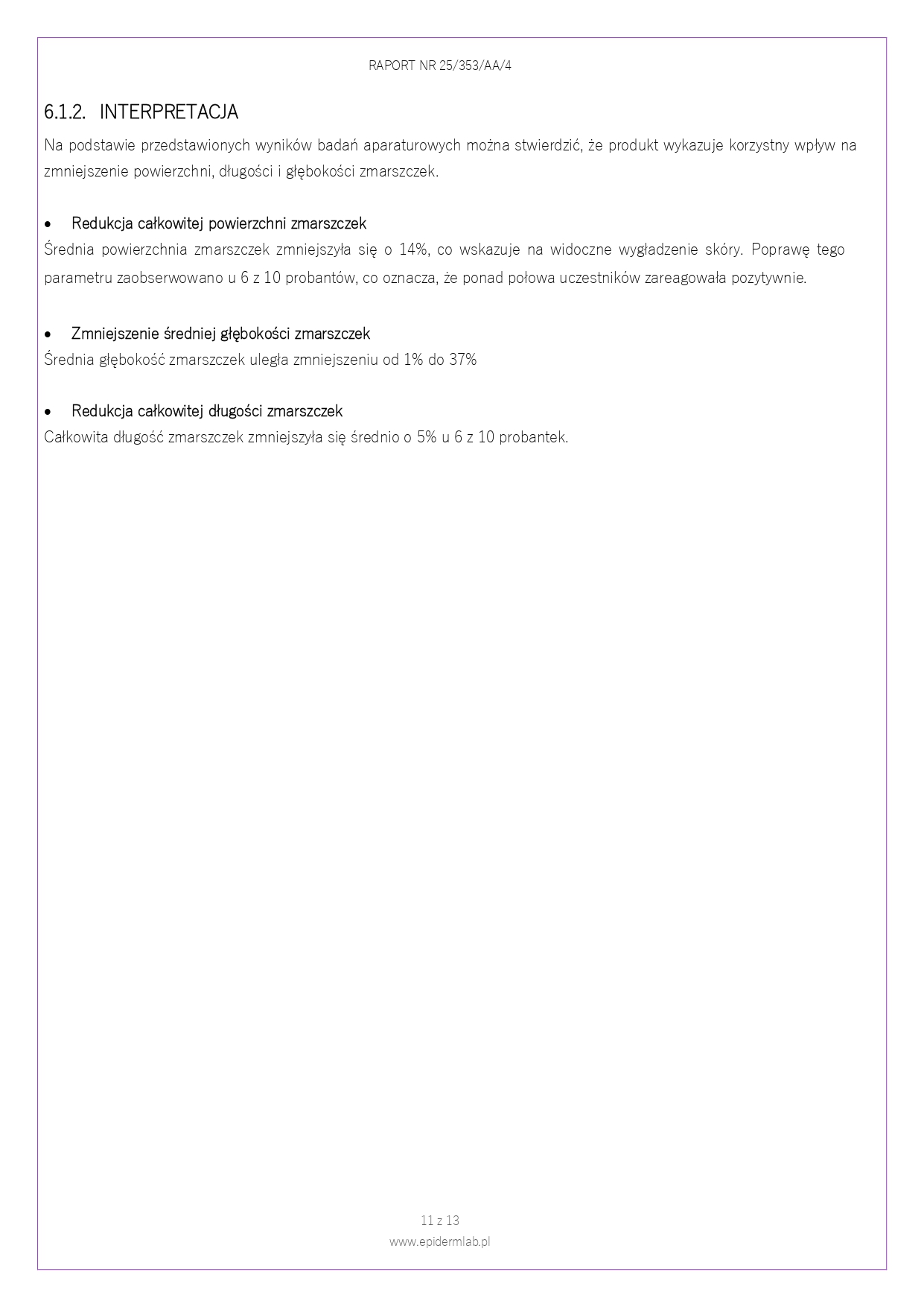 RAPORT NR 25/353/AA/4

6.1.2. INTERPRETACJA

Na podstawie przedstawionych wyników badań aparaturowych można stwierdzić, że produkt wykazuje korzystny wpływ na zmniejszenie powierzchni, długości i głębokości zmarszczek.

• Redukcja całkowitej powierzchni zmarszczek
Średnia powierzchnia zmarszczek zmniejszyła się o 14%, co wskazuje na widoczne wygładzenie skóry. Poprawę tego parametru zaobserwowano u 6 z 10 probantów, co oznacza, że ponad połowa uczestników zareagowała pozytywnie.

• Zmniejszenie średniej głębokości zmarszczek
Średnia głębokość zmarszczek uległa zmniejszeniu od 1% do 37%

• Redukcja całkowitej długości zmarszczek
Całkowita długość zmarszczek zmniejszyła się średnio o 5% u 6 z 10 probantek.

11 z 13
www.epidermlab.pl